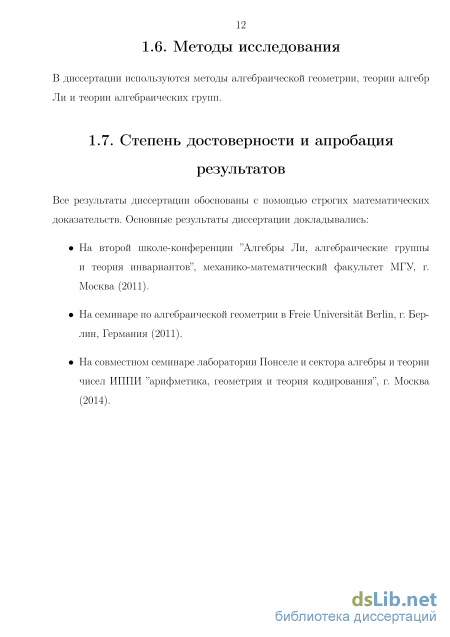 12

1.6. Методы исследования

В диссертации используются методы алгебраической геометрии, теории алгебр Ли и теории алгебраических групп.

1.7. Степень достоверности и апробация результатов

Все результаты диссертации обоснованы с помощью строгих математических доказательств. Основные результаты диссертации докладывались:

• На второй школе-конференции "Алгебры Ли, алгебраические группы и теория инвариантов", механико-математический факультет МГУ, г. Москва (2011).

• На семинаре по алгебраической геометрии в Freie Universität Berlin, г. Берлин, Германия (2011).

• На совместном семинаре лаборатории Понселе и сектора алгебры и теории чисел ИППИ "арифметика, геометрия и теория кодирования", г. Москва (2014).

dsLib.net
библиотека диссертаций